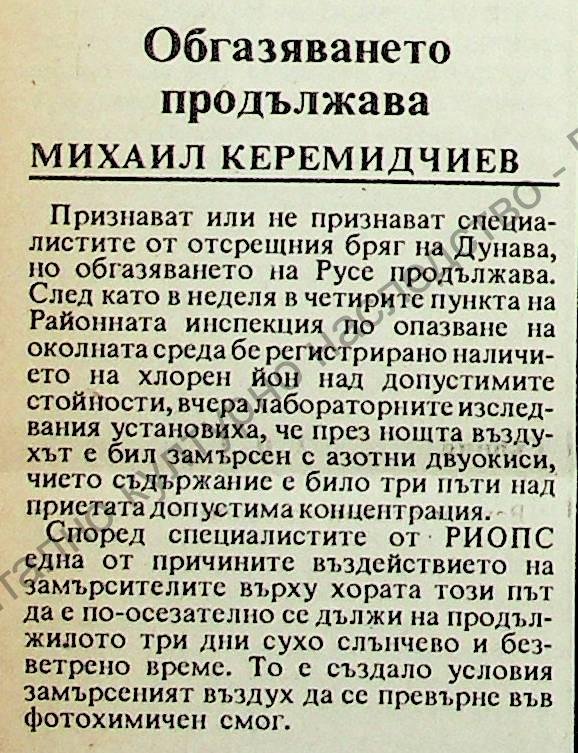 Обгазяването продължава

МИХАИЛ КЕРЕМИДЧИЕВ

Признават или не признават специалистите от отсрещния бряг на Дунава, но обгазяването на Русе продължава. След като в неделя в четирите пункта на Районната инспекция по опазване на околната среда бе регистрирано наличието на хлорен йон над допустимите стойности, вчера лабораторните изследвания установиха, че през нощта въздухът е бил замърсен с азотни двуокиси, чието съдържание е било три пъти над приетата допустима концентрация.

Според специалистите от РИОПС една от причините въздействието на замърсителите върху хората този път да е по-осезателно се дължи на продължилото три дни сухо слънчево и безветрено време. То е създало условия замърсеният въздух да се превърне във фотохимичен смог.